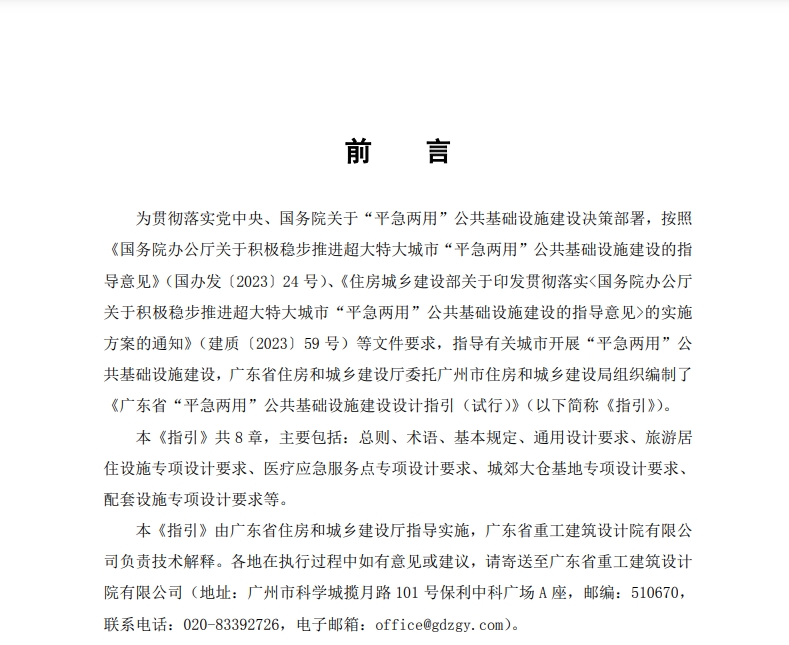 前　言

为贯彻落实党中央、国务院关于“平急两用”公共基础设施建设决策部署，按照《国务院办公厅关于积极稳步推进超大特大城市“平急两用”公共基础设施建设的指导意见》（国办发〔2023〕24号）、《住房城乡建设部关于印发贯彻落实<国务院办公厅关于积极稳步推进超大特大城市“平急两用”公共基础设施建设的指导意见>的实施方案的通知》（建质〔2023〕59号）等文件要求，指导有关城市开展“平急两用”公共基础设施建设，广东省住房和城乡建设厅委托广州市住房和城乡建设局组织编制了《广东省“平急两用”公共基础设施建设设计指引（试行）》（以下简称《指引》）。

本《指引》共8章，主要包括：总则、术语、基本规定、通用设计要求、旅游居住设施专项设计要求、医疗应急服务点专项设计要求、城郊大仓基地专项设计要求、配套设施专项设计要求等。

本《指引》由广东省住房和城乡建设厅指导实施，广东省重工建筑设计院有限公司负责技术解释。各地在执行过程中如有意见或建议，请寄送至广东省重工建筑设计院有限公司（地址：广州市科学城揽月路101号保利中科广场A座，邮编：510670，联系电话：020-83392726，电子邮箱：office@gdzgy.com）。